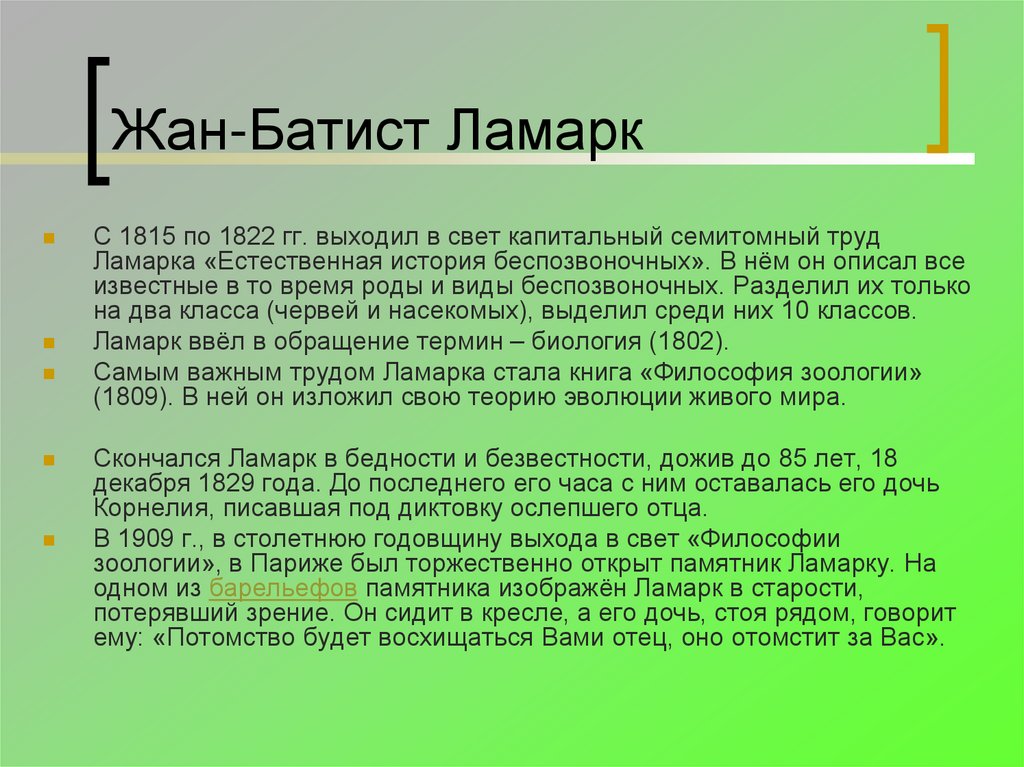 Жан-Батист Ламарк

С 1815 по 1822 гг. выходил в свет капитальный семитомный труд Ламарка «Естественная история беспозвоночных». В нём он описал все известные в то время роды и виды беспозвоночных. Разделил их только на два класса (червей и насекомых), выделил среди них 10 классов.

Ламарк ввёл в обращение термин – биология (1802).

Самым важным трудом Ламарка стала книга «Философия зоологии» (1809). В ней он изложил свою теорию эволюции живого мира.

Скончался Ламарк в бедности и безвестности, дожив до 85 лет, 18 декабря 1829 года. До последнего его часа с ним оставалась его дочь Корнелия, писавшая под диктовку ослепшего отца.

В 1909 г., в столетнюю годовщину выхода в свет «Философии зоологии», в Париже был торжественно открыт памятник Ламарку. На одном из барельефов памятника изображён Ламарк в старости, потерявший зрение. Он сидит в кресле, а его дочь, стоя рядом, говорит ему: «Потомство будет восхищаться Вами отец, оно отомстит за Вас».